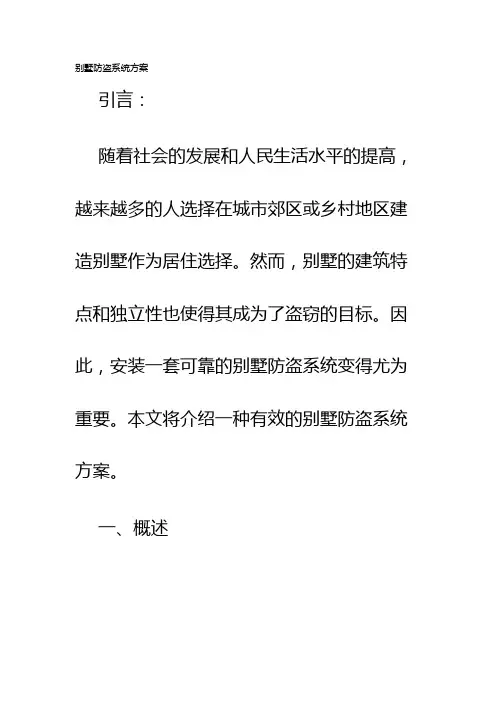 别墅防盗系统方案

引言：

随着社会的发展和人民生活水平的提高，越来越多的人选择在城市郊区或乡村地区建造别墅作为居住选择。然而，别墅的建筑特点和独立性也使得其成为了盗窃的目标。因此，安装一套可靠的别墅防盗系统变得尤为重要。本文将介绍一种有效的别墅防盗系统方案。

一、概述